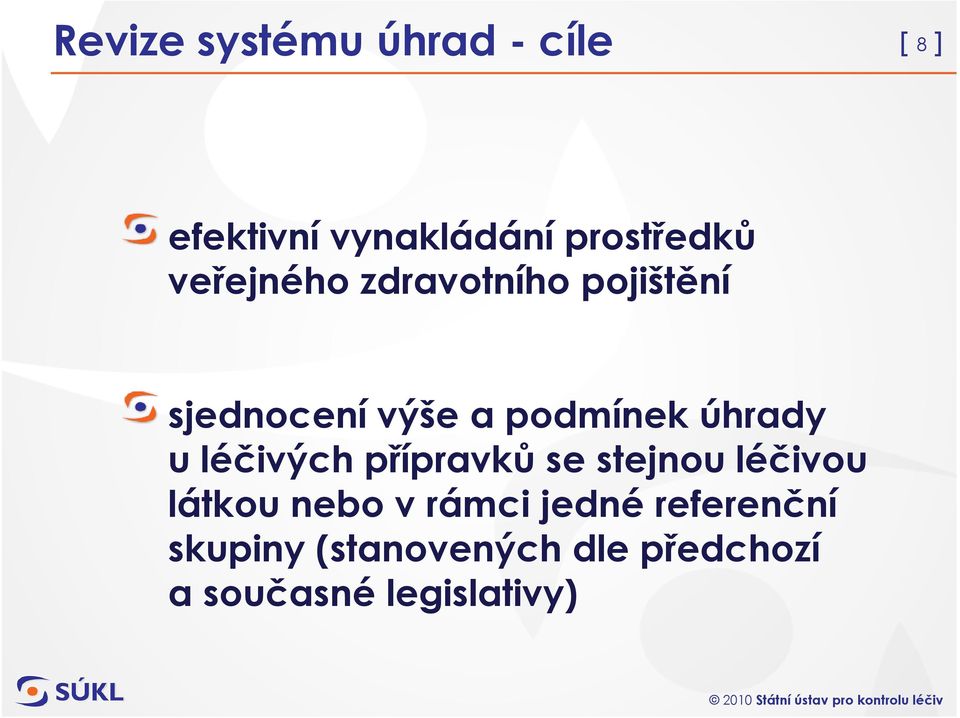 Revize systému úhrad - cíle

[ 8 ]

efektivní vynakládání prostředků veřejného zdravotního pojištění

sjednocení výše a podmínek úhrady u léčivých přípravků se stejnou léčivou látkou nebo v rámci jedné referenční skupiny (stanovených dle předchozí a současné legislativy)

SÚKL

© 2010 Státní ústav pro kontrolu léčiv